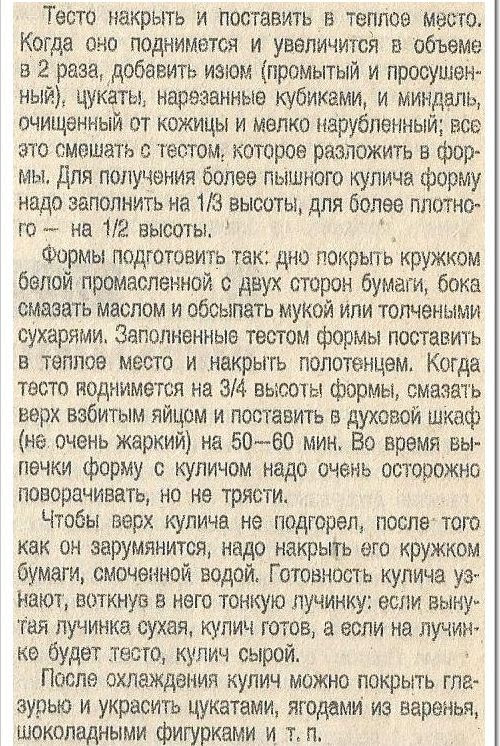 Тесто накрыть и поставить в теплое место. Когда оно поднимется и увеличится в объеме в 2 раза, добавить изюм (промытый и просушенный), цукаты, нарезанные кубиками, и миндаль, очищенный от кожицы и мелко нарубленный; все это смешать с тестом, которое разложить в формы. Для получения более пышного кулича форму надо заполнить на 1/3 высоты, для более плотного — на 1/2 высоты.

Формы подготовить так: дно покрыть кружком белой промасленной с двух сторон бумаги, бока смазать маслом и обсыпать мукой или толчеными сухарями. Заполненные тестом формы поставить в теплое место и накрыть полотенцем. Когда тесто поднимется на 3/4 высоты формы, смазать верх взбитым яйцом и поставить в духовой шкаф (не очень жаркий) на 50—60 мин. Во время выпечки форму с куличом надо очень осторожно поворачивать, но не трясти.

Чтобы верх кулича не подгорел, после того как он зарумянится, надо накрыть его кружком бумаги, смоченной водой. Готовность кулича узнают, воткнув в него тонкую лучинку: если вынутая лучинка сухая, кулич готов, а если на лучинке будет тесто, кулич сырой.

После охлаждения кулич можно покрыть глазурью и украсить цукатами, ягодами из варенья, шоколадными фигурками и т. п.